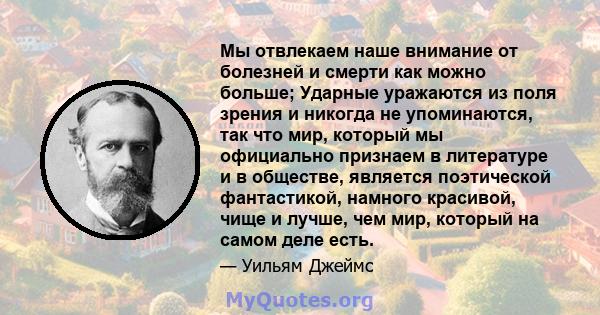 Мы отвлекаем наше внимание от болезней и смерти как можно больше; Ударные уражаются из поля зрения и никогда не упоминаются, так что мир, который мы официально признаем в литературе и в обществе, является поэтической фантастикой, намного красивой, чище и лучше, чем мир, который на самом деле есть.

— Уильям Джеймс

MyQuotes.org